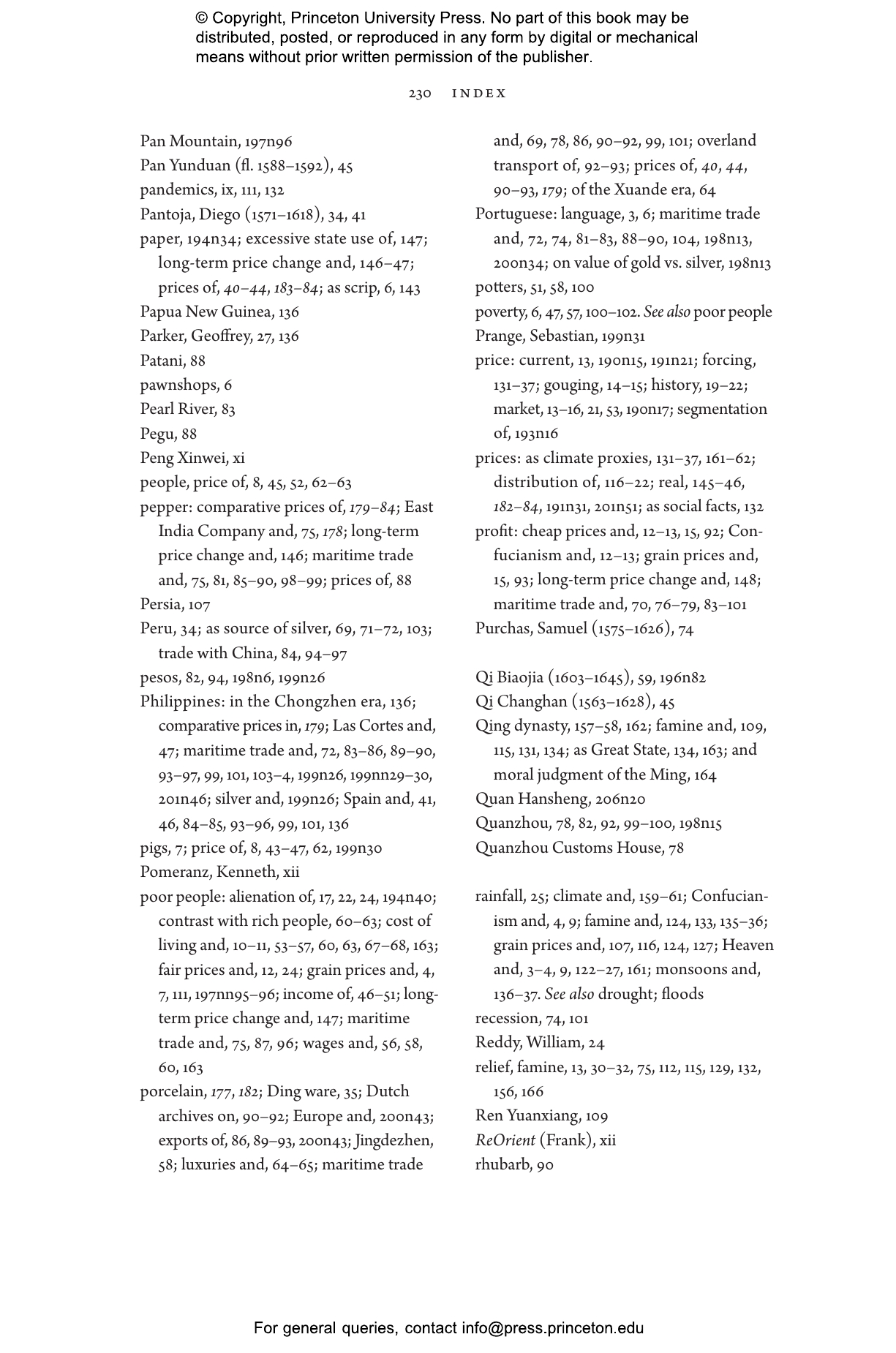 © Copyright, Princeton University Press. No part of this book may be distributed, posted, or reproduced in any form by digital or mechanical means without prior written permission of the publisher.

230 INDEX

Pan Mountain, 197n96
Pan Yunduan (fl. 1588–1592), 45
pandemics, ix, 111, 132
Pantoja, Diego (1571–1618), 34, 41
paper, 194n34; excessive state use of, 147; long-term price change and, 146–47; prices of, 40–44, 183–84; as scrip, 6, 143
Papua New Guinea, 136
Parker, Geoffrey, 27, 136
Patani, 88
pawnshops, 6
Pearl River, 83
Pegu, 88
Peng Xinwei, xi
people, price of, 8, 45, 52, 62–63
pepper: comparative prices of, 179–84; East India Company and, 75, 178; long-term price change and, 146; maritime trade and, 75, 81, 85–90, 98–99; prices of, 88
Persia, 107
Peru, 34; as source of silver, 69, 71–72, 103; trade with China, 84, 94–97
pesos, 82, 94, 198n6, 199n26
Philippines: in the Chongzhen era, 136; comparative prices in, 179; Las Cortes and, 47; maritime trade and, 72, 83–86, 89–90, 93–97, 99, 101, 103–4, 199n26, 199nn29–30, 201n46; silver and, 199n26; Spain and, 41, 46, 84–85, 93–96, 99, 101, 136
pigs, 7; price of, 8, 43–47, 62, 199n30
Pomeranz, Kenneth, xii
poor people: alienation of, 17, 22, 24, 194n40; contrast with rich people, 60–63; cost of living and, 10–11, 53–57, 60, 63, 67–68, 163; fair prices and, 12, 24; grain prices and, 4, 7, 111, 197nn95–96; income of, 46–51; long-term price change and, 147; maritime trade and, 75, 87, 96; wages and, 56, 58, 60, 163
porcelain, 177, 182; Ding ware, 35; Dutch archives on, 90–92; Europe and, 200n43; exports of, 86, 89–93, 200n43; Jingdezhen, 58; luxuries and, 64–65; maritime trade and, 69, 78, 86, 90–92, 99, 101; overland transport of, 92–93; prices of, 40, 44, 90–93, 179; of the Xuande era, 64
Portuguese: language, 3, 6; maritime trade and, 72, 74, 81–83, 88–90, 104, 198n13, 200n34; on value of gold vs. silver, 198n13
potters, 51, 58, 100
poverty, 6, 47, 57, 100–102. See also poor people
Prange, Sebastian, 199n31
price: current, 13, 190n15, 191n21; forcing, 131–37; gouging, 14–15; history, 19–22; market, 13–16, 21, 53, 190n17; segmentation of, 193n16
prices: as climate proxies, 131–37, 161–62; distribution of, 116–22; real, 145–46, 182–84, 191n31, 201n51; as social facts, 132
profit: cheap prices and, 12–13, 15, 92; Confucianism and, 12–13; grain prices and, 15, 93; long-term price change and, 148; maritime trade and, 70, 76–79, 83–101
Purchas, Samuel (1575–1626), 74

Qi Biaojia (1603–1645), 59, 196n82
Qi Changhan (1563–1628), 45
Qing dynasty, 157–58, 162; famine and, 109, 115, 131, 134; as Great State, 134, 163; and moral judgment of the Ming, 164
Quan Hansheng, 206n20
Quanzhou, 78, 82, 92, 99–100, 198n15
Quanzhou Customs House, 78

rainfall, 25; climate and, 159–61; Confucianism and, 4, 9; famine and, 124, 133, 135–36; grain prices and, 107, 116, 124, 127; Heaven and, 3–4, 9, 122–27, 161; monsoons and, 136–37. See also drought; floods
recession, 74, 101
Reddy, William, 24
relief, famine, 13, 30–32, 75, 112, 115, 129, 132, 156, 166
Ren Yuanxiang, 109
ReOrient (Frank), xii
rhubarb, 90

For general queries, contact info@press.princeton.edu